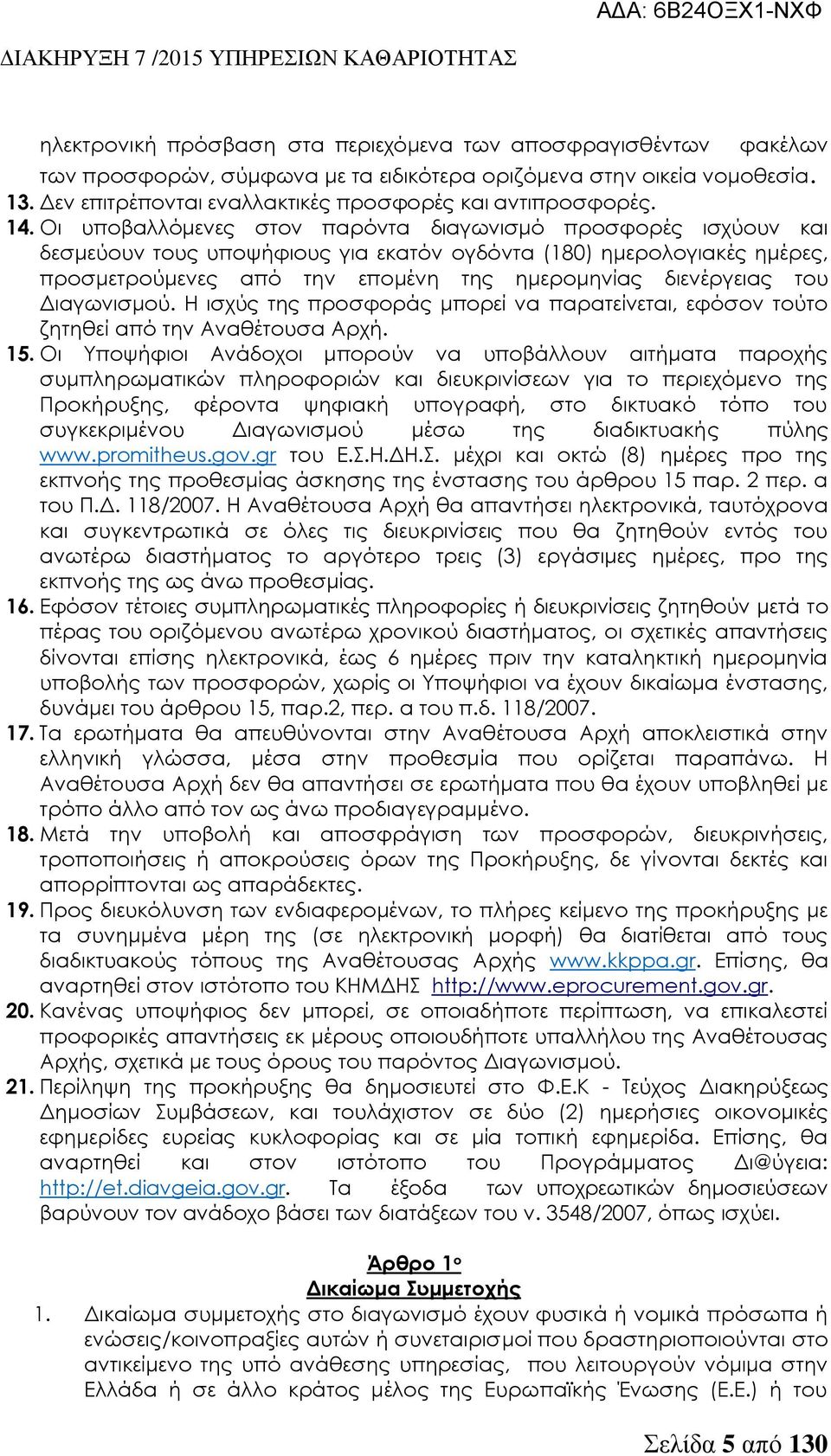 ΑΔΑ: 6Β24ΟΞΧ1-ΝΧΦ

ΔΙΑΚΗΡΥΞΗ 7 /2015 ΥΠΗΡΕΣΙΩΝ ΚΑΘΑΡΙΟΤΗΤΑΣ

ηλεκτρονική πρόσβαση στα περιεχόμενα των αποσφραγισθέντων φακέλων των προσφορών, σύμφωνα με τα ειδικότερα οριζόμενα στην οικεία νομοθεσία.

13. Δεν επιτρέπονται εναλλακτικές προσφορές και αντιπροσφορές.

14. Οι υποβαλλόμενες στον παρόντα διαγωνισμό προσφορές ισχύουν και δεσμεύουν τους υποψήφιους για εκατόν ογδόντα (180) ημερολογιακές ημέρες, προσμετρούμενες από την επομένη της ημερομηνίας διενέργειας του Διαγωνισμού. Η ισχύς της προσφοράς μπορεί να παρατείνεται, εφόσον τούτο ζητηθεί από την Αναθέτουσα Αρχή.

15. Οι Υποψήφιοι Ανάδοχοι μπορούν να υποβάλλουν αιτήματα παροχής συμπληρωματικών πληροφοριών και διευκρινίσεων για το περιεχόμενο της Προκήρυξης, φέροντα ψηφιακή υπογραφή, στο δικτυακό τόπο του συγκεκριμένου Διαγωνισμού μέσω της διαδικτυακής πύλης www.promitheus.gov.gr του Ε.Σ.Η.ΔΗ.Σ. μέχρι και οκτώ (8) ημέρες προ της εκπνοής της προθεσμίας άσκησης της ένστασης του άρθρου 15 παρ. 2 περ. α του Π.Δ. 118/2007. Η Αναθέτουσα Αρχή θα απαντήσει ηλεκτρονικά, ταυτόχρονα και συγκεντρωτικά σε όλες τις διευκρινίσεις που θα ζητηθούν εντός του ανωτέρω διαστήματος το αργότερο τρεις (3) εργάσιμες ημέρες, προ της εκπνοής της ως άνω προθεσμίας.

16. Εφόσον τέτοιες συμπληρωματικές πληροφορίες ή διευκρινίσεις ζητηθούν μετά το πέρας του οριζόμενου ανωτέρω χρονικού διαστήματος, οι σχετικές απαντήσεις δίνονται επίσης ηλεκτρονικά, έως 6 ημέρες πριν την καταληκτική ημερομηνία υποβολής των προσφορών, χωρίς οι Υποψήφιοι να έχουν δικαίωμα ένστασης, δυνάμει του άρθρου 15, παρ.2, περ. α του π.δ. 118/2007.

17. Τα ερωτήματα θα απευθύνονται στην Αναθέτουσα Αρχή αποκλειστικά στην ελληνική γλώσσα, μέσα στην προθεσμία που ορίζεται παραπάνω. Η Αναθέτουσα Αρχή δεν θα απαντήσει σε ερωτήματα που θα έχουν υποβληθεί με τρόπο άλλο από τον ως άνω προδιαγεγραμμένο.

18. Μετά την υποβολή και αποσφράγιση των προσφορών, διευκρινήσεις, τροποποιήσεις ή αποκρούσεις όρων της Προκήρυξης, δε γίνονται δεκτές και απορρίπτονται ως απαράδεκτες.

19. Προς διευκόλυνση των ενδιαφερομένων, το πλήρες κείμενο της προκήρυξης με τα συνημμένα μέρη της (σε ηλεκτρονική μορφή) θα διατίθεται από τους διαδικτυακούς τόπους της Αναθέτουσας Αρχής www.kkppa.gr. Επίσης, θα αναρτηθεί στον ιστότοπο του ΚΗΜΔΗΣ http://www.eprocurement.gov.gr.

20. Κανένας υποψήφιος δεν μπορεί, σε οποιαδήποτε περίπτωση, να επικαλεστεί προφορικές απαντήσεις εκ μέρους οποιουδήποτε υπαλλήλου της Αναθέτουσας Αρχής, σχετικά με τους όρους του παρόντος Διαγωνισμού.

21. Περίληψη της προκήρυξης θα δημοσιευτεί στο Φ.Ε.Κ - Τεύχος Διακηρύξεως Δημοσίων Συμβάσεων, και τουλάχιστον σε δύο (2) ημερήσιες οικονομικές εφημερίδες ευρείας κυκλοφορίας και σε μία τοπική εφημερίδα. Επίσης, θα αναρτηθεί και στον ιστότοπο του Προγράμματος Δι@ύγεια: http://et.diavgeia.gov.gr. Τα έξοδα των υποχρεωτικών δημοσιεύσεων βαρύνουν τον ανάδοχο βάσει των διατάξεων του ν. 3548/2007, όπως ισχύει.

Άρθρο 1ο
Δικαίωμα Συμμετοχής

1. Δικαίωμα συμμετοχής στο διαγωνισμό έχουν φυσικά ή νομικά πρόσωπα ή ενώσεις/κοινοπραξίες αυτών ή συνεταιρισμοί που δραστηριοποιούνται στο αντικείμενο της υπό ανάθεσης υπηρεσίας, που λειτουργούν νόμιμα στην Ελλάδα ή σε άλλο κράτος μέλος της Ευρωπαϊκής Ένωσης (Ε.Ε.) ή του

Σελίδα 5 από 130